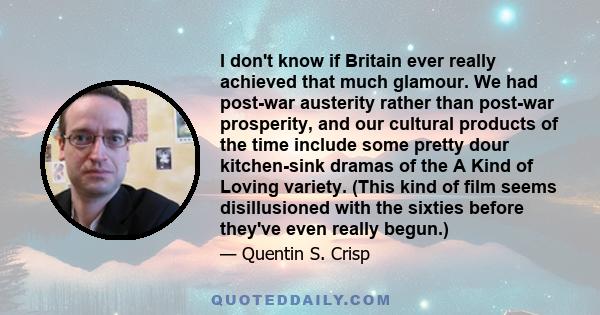 I don't know if Britain ever really achieved that much glamour. We had post-war austerity rather than post-war prosperity, and our cultural products of the time include some pretty dour kitchen-sink dramas of the A Kind of Loving variety. (This kind of film seems disillusioned with the sixties before they've even really begun.)

— Quentin S. Crisp

QUOTEDDAILY.COM